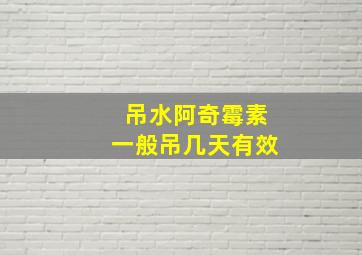 吊水阿奇霉素
一般吊几天有效